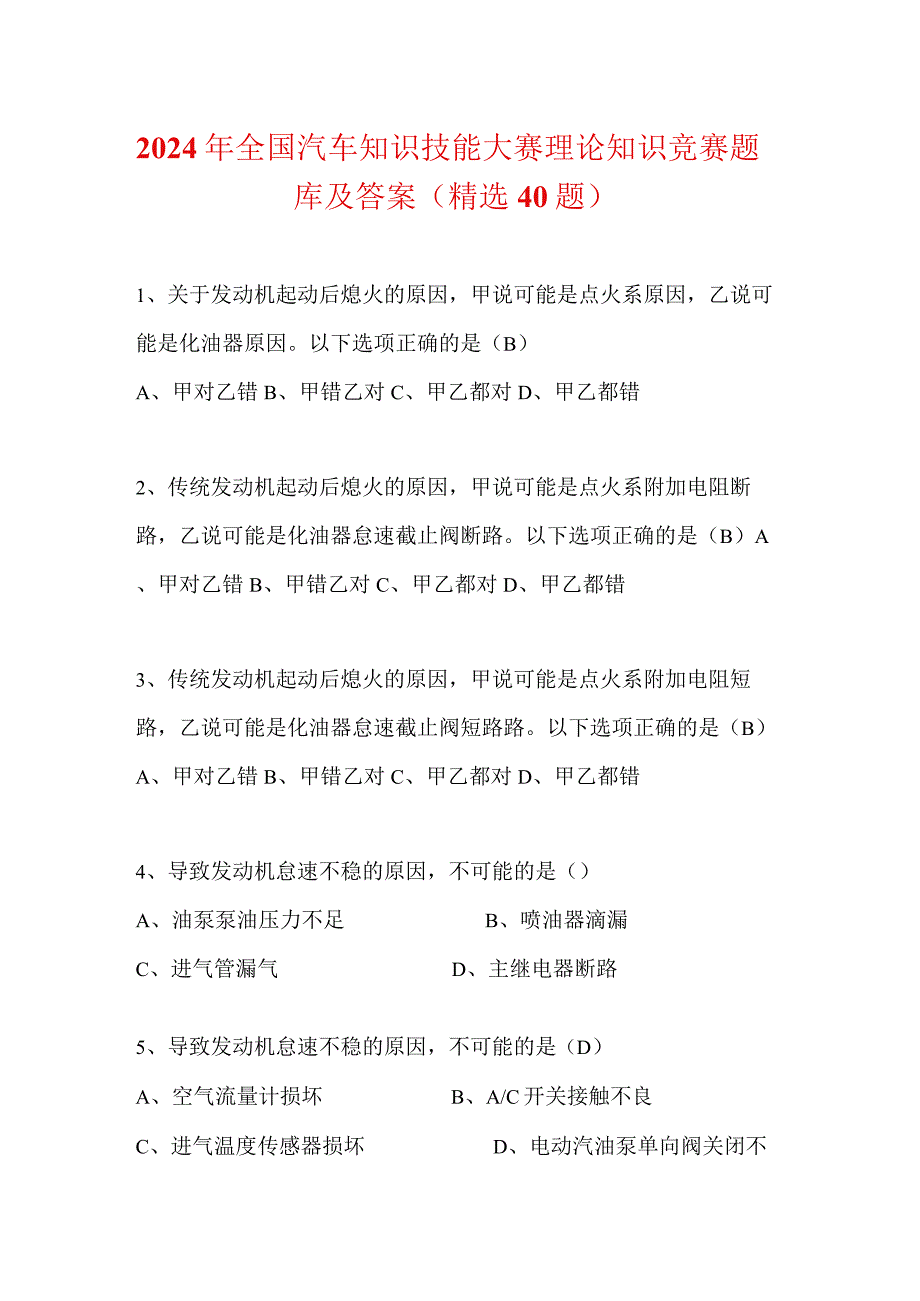 2024年全国汽车知识技能大赛理论知识竞赛题库及答案（精选40题）

1、关于发动机起动后熄火的原因，甲说可能是点火系原因，乙说可能是化油器原因。以下选项正确的是（B）
A、甲对乙错 B、甲错乙对 C、甲乙都对 D、甲乙都错

2、传统发动机起动后熄火的原因，甲说可能是点火系附加电阻断路，乙说可能是化油器怠速截止阀断路。以下选项正确的是（B）A、甲对乙错 B、甲错乙对 C、甲乙都对 D、甲乙都错

3、传统发动机起动后熄火的原因，甲说可能是点火系附加电阻短路，乙说可能是化油器怠速截止阀短路路。以下选项正确的是（B）
A、甲对乙错 B、甲错乙对 C、甲乙都对 D、甲乙都错

4、导致发动机怠速不稳的原因，不可能的是（）
A、油泵泵油压力不足 B、喷油器滴漏
C、进气管漏气 D、主继电器断路

5、导致发动机怠速不稳的原因，不可能的是（D）
A、空气流量计损坏 B、A/C开关接触不良
C、进气温度传感器损坏 D、电动汽油泵单向阀关闭不